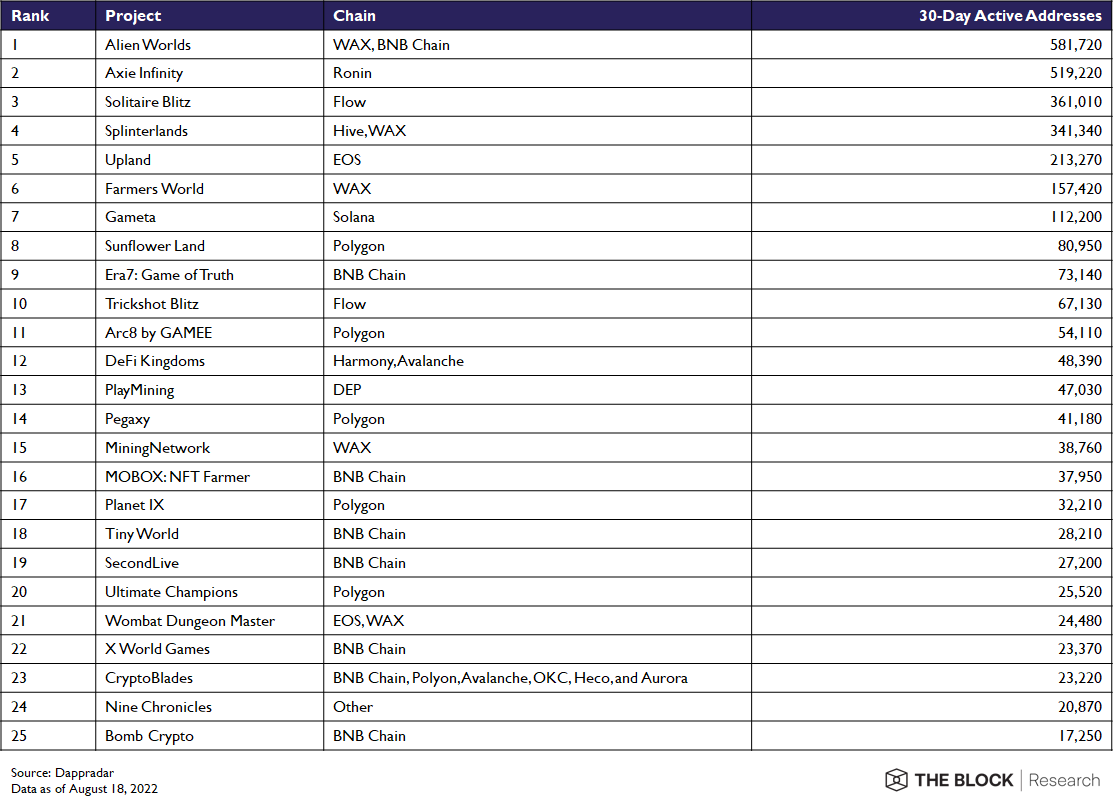 | Rank | Project | Chain | 30-Day Active Addresses |
|---|---|---|---|
| 1 | Alien Worlds | WAX, BNB Chain | 581,720 |
| 2 | Axie Infinity | Ronin | 519,220 |
| 3 | Solitaire Blitz | Flow | 361,010 |
| 4 | Splinterlands | Hive, WAX | 341,340 |
| 5 | Upland | EOS | 213,270 |
| 6 | Farmers World | WAX | 157,420 |
| 7 | Gameta | Solana | 112,200 |
| 8 | Sunflower Land | Polygon | 80,950 |
| 9 | Era7: Game of Truth | BNB Chain | 73,140 |
| 10 | Trickshot Blitz | Flow | 67,130 |
| 11 | Arc8 by GAMEE | Polygon | 54,110 |
| 12 | DeFi Kingdoms | Harmony, Avalanche | 48,390 |
| 13 | PlayMining | DEP | 47,030 |
| 14 | Pegaxy | Polygon | 41,180 |
| 15 | MiningNetwork | WAX | 38,760 |
| 16 | MOBOX: NFT Farmer | BNB Chain | 37,950 |
| 17 | Planet IX | Polygon | 32,210 |
| 18 | Tiny World | BNB Chain | 28,210 |
| 19 | SecondLive | BNB Chain | 27,200 |
| 20 | Ultimate Champions | Polygon | 25,520 |
| 21 | Wombat Dungeon Master | EOS, WAX | 24,480 |
| 22 | X World Games | BNB Chain | 23,370 |
| 23 | CryptoBlades | BNB Chain, Polyon, Avalanche, OKC, Heco, and Aurora | 23,220 |
| 24 | Nine Chronicles | Other | 20,870 |
| 25 | Bomb Crypto | BNB Chain | 17,250 |

Source: Dappradar
Data as of August 18, 2022

THE BLOCK | Research